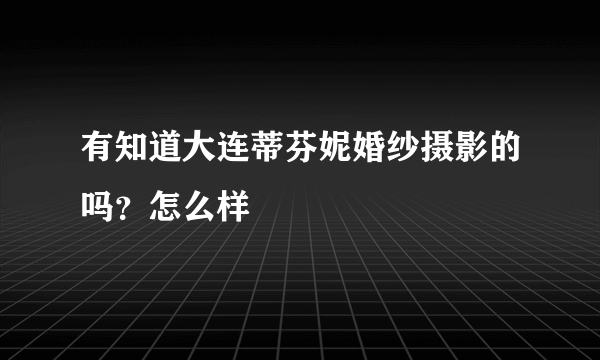 有知道大连蒂芬妮婚纱摄影的吗？怎么样